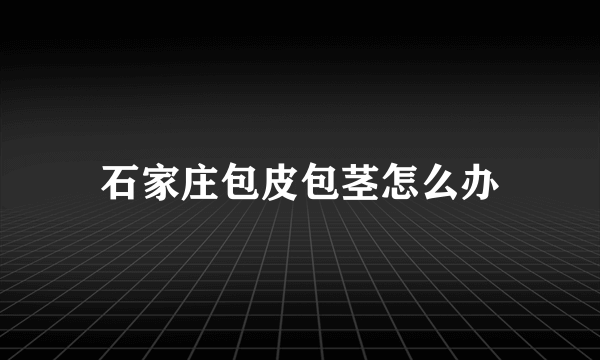 石家庄包皮包茎怎么办